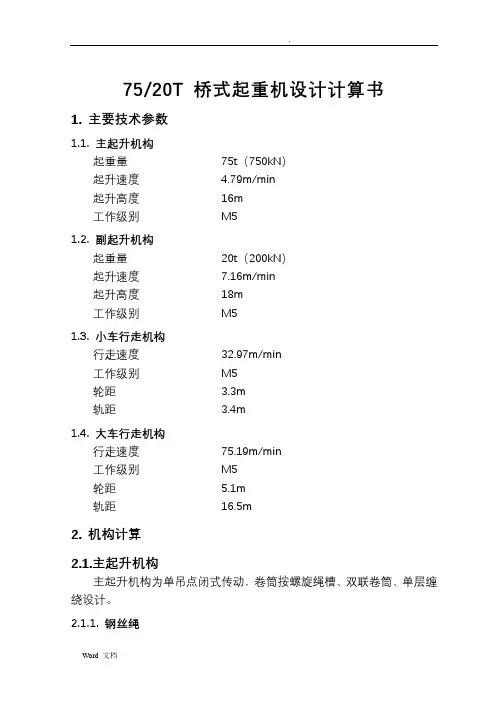 .

75/20T 桥式起重机设计计算书

1. 主要技术参数

1.1. 主起升机构

起重量 75t（750kN）
起升速度 4.79m/min
起升高度 16m
工作级别 M5

1.2. 副起升机构

起重量 20t（200kN）
起升速度 7.16m/min
起升高度 18m
工作级别 M5

1.3. 小车行走机构

行走速度 32.97m/min
工作级别 M5
轮距 3.3m
轨距 3.4m

1.4. 大车行走机构

行走速度 75.19m/min
工作级别 M5
轮距 5.1m
轨距 16.5m

2. 机构计算

2.1.主起升机构

主起升机构为单吊点闭式传动，卷筒按螺旋绳槽、双联卷筒、单层缠绕设计。

2.1.1. 钢丝绳

Word 文档